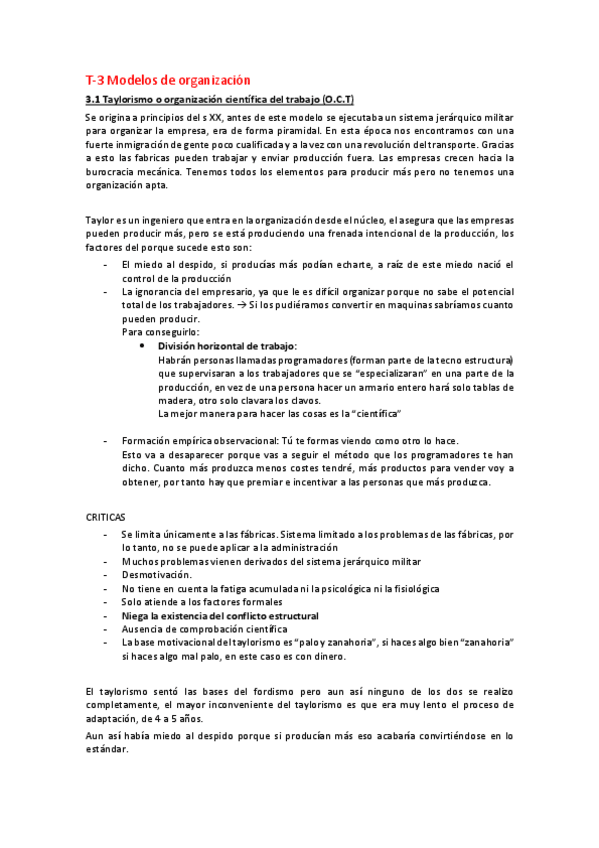 T-3 Modelos de organización

3.1 Taylorismo o organización científica del trabajo (O.C.T)

Se origina a principios del s XX, antes de este modelo se ejecutaba un sistema jerárquico militar para organizar la empresa, era de forma piramidal. En esta época nos encontramos con una fuerte inmigración de gente poco cualificada y a la vez con una revolución del transporte. Gracias a esto las fabricas pueden trabajar y enviar producción fuera. Las empresas crecen hacia la burocracia mecánica. Tenemos todos los elementos para producir más pero no tenemos una organización apta.

Taylor es un ingeniero que entra en la organización desde el núcleo, el asegura que las empresas pueden producir más, pero se está produciendo una frenada intencional de la producción, los factores del porque sucede esto son:

- El miedo al despido, si producías más podían echarte, a raíz de este miedo nació el control de la producción
- La ignorancia del empresario, ya que le es difícil organizar porque no sabe el potencial total de los trabajadores. → Si los pudiéramos convertir en maquinas sabríamos cuanto pueden producir.
Para conseguirlo:
• División horizontal de trabajo:
Habrán personas llamadas programadores (forman parte de la tecno estructura) que supervisaran a los trabajadores que se "especializaran" en una parte de la producción, en vez de una persona hacer un armario entero hará solo tablas de madera, otro solo clavara los clavos.
La mejor manera para hacer las cosas es la "científica"

- Formación empírica observacional: Tú te formas viendo como otro lo hace.
Esto va a desaparecer porque vas a seguir el método que los programadores te han dicho. Cuanto más produzca menos costes tendré, más productos para vender voy a obtener, por tanto hay que premiar e incentivar a las personas que más produzca.

CRITICAS
- Se limita únicamente a las fábricas. Sistema limitado a los problemas de las fábricas, por lo tanto, no se puede aplicar a la administración
- Muchos problemas vienen derivados del sistema jerárquico militar
- Desmotivación.
- No tiene en cuenta la fatiga acumulada ni la psicológica ni la fisiológica
- Solo atiende a los factores formales
- Niega la existencia del conflicto estructural
- Ausencia de comprobación científica
- La base motivacional del taylorismo es "palo y zanahoria", si haces algo bien "zanahoria" si haces algo mal palo, en este caso es con dinero.

El taylorismo sentó las bases del fordismo pero aun así ninguno de los dos se realizo completamente, el mayor inconveniente del taylorismo es que era muy lento el proceso de adaptación, de 4 a 5 años.

Aun así había miedo al despido porque si producían más eso acabaría convirtiéndose en lo estándar.